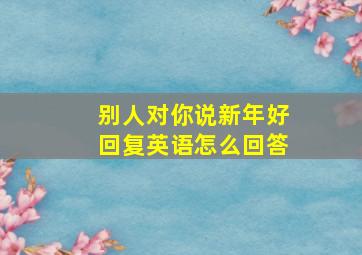 别人对你说新年好
回复英语怎么回答